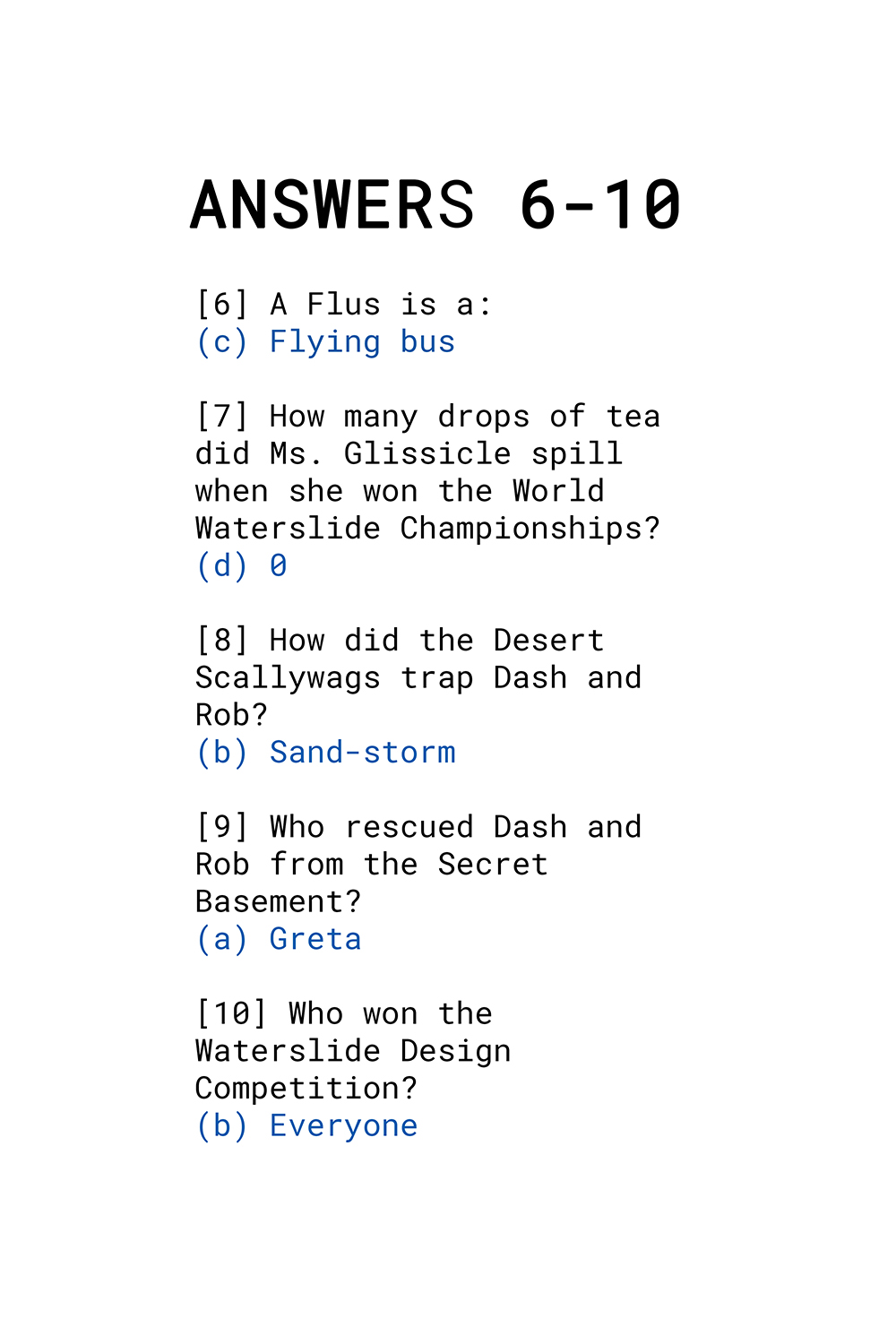 ANSWERS 6-10

[6] A Flus is a:
(c) Flying bus

[7] How many drops of tea did Ms. Glissicle spill when she won the World Waterslide Championships?
(d) 0

[8] How did the Desert Scallywags trap Dash and Rob?
(b) Sand-storm

[9] Who rescued Dash and Rob from the Secret Basement?
(a) Greta

[10] Who won the Waterslide Design Competition?
(b) Everyone